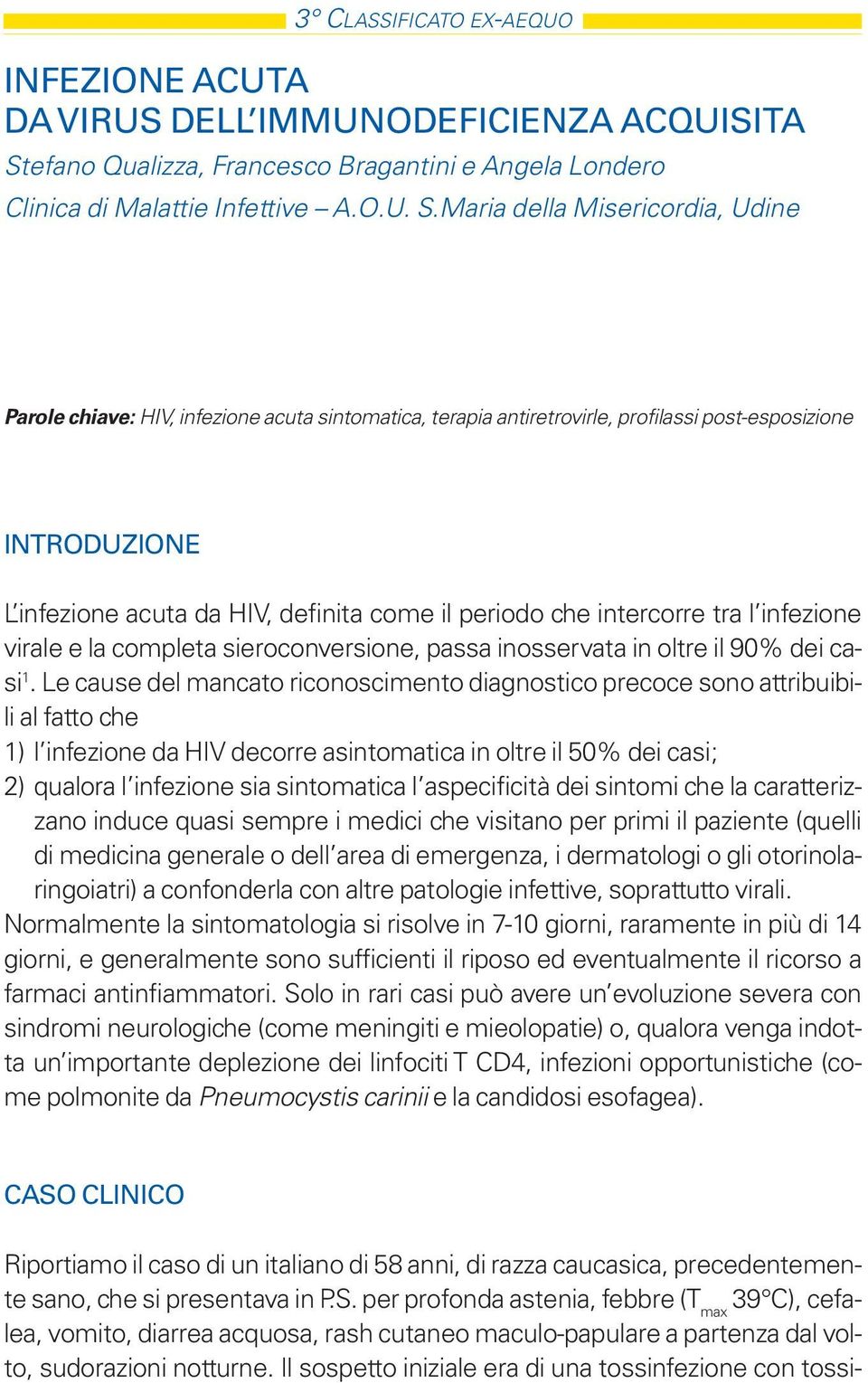 3° CLASSIFICATO EX-AEQUO

INFEZIONE ACUTA
DA VIRUS DELL'IMMUNODEFICIENZA ACQUISITA
Stefano Qualizza, Francesco Bragantini e Angela Londero
Clinica di Malattie Infettive – A.O.U. S.Maria della Misericordia, Udine

Parole chiave: HIV, infezione acuta sintomatica, terapia antiretrovirle, profilassi post-esposizione

INTRODUZIONE

L'infezione acuta da HIV, definita come il periodo che intercorre tra l'infezione virale e la completa sieroconversione, passa inosservata in oltre il 90% dei casi$^1$. Le cause del mancato riconoscimento diagnostico precoce sono attribuibili al fatto che
1) l'infezione da HIV decorre asintomatica in oltre il 50% dei casi;
2) qualora l'infezione sia sintomatica l'aspecificità dei sintomi che la caratterizzano induce quasi sempre i medici che visitano per primi il paziente (quelli di medicina generale o dell'area di emergenza, i dermatologi o gli otorinolaringoiatri) a confonderla con altre patologie infettive, soprattutto virali.
Normalmente la sintomatologia si risolve in 7-10 giorni, raramente in più di 14 giorni, e generalmente sono sufficienti il riposo ed eventualmente il ricorso a farmaci antinfiammatori. Solo in rari casi può avere un'evoluzione severa con sindromi neurologiche (come meningiti e mieolopatie) o, qualora venga indotta un'importante deplezione dei linfociti T CD4, infezioni opportunistiche (come polmonite da Pneumocystis carinii e la candidosi esofagea).

CASO CLINICO

Riportiamo il caso di un italiano di 58 anni, di razza caucasica, precedentemente sano, che si presentava in P.S. per profonda astenia, febbre ($T_{max}$ 39°C), cefalea, vomito, diarrea acquosa, rash cutaneo maculo-papulare a partenza dal volto, sudorazioni notturne. Il sospetto iniziale era di una tossinfezione con tossi-